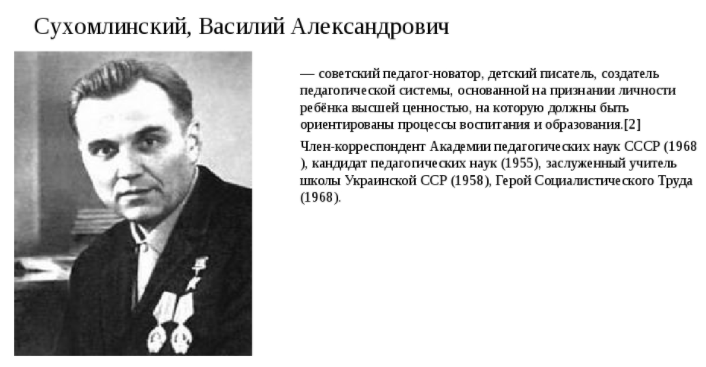 Сухомлинский, Василий Александрович

— советский педагог-новатор, детский писатель, создатель педагогической системы, основанной на признании личности ребёнка высшей ценностью, на которую должны быть ориентированы процессы воспитания и образования.[2]

Член-корреспондент Академии педагогических наук СССР (1968 ), кандидат педагогических наук (1955), заслуженный учитель школы Украинской ССР (1958), Герой Социалистического Труда (1968).